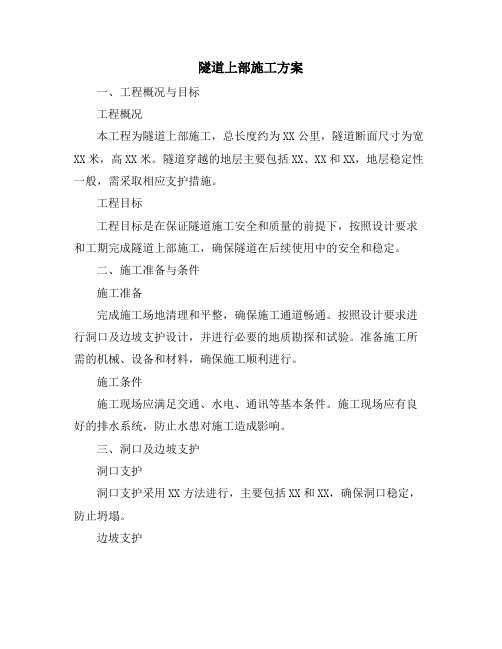 隧道上部施工方案

一、工程概况与目标

工程概况

本工程为隧道上部施工，总长度约为XX公里，隧道断面尺寸为宽XX米，高XX米。隧道穿越的地层主要包括XX、XX和XX，地层稳定性一般，需采取相应支护措施。

工程目标

工程目标是在保证隧道施工安全和质量的前提下，按照设计要求和工期完成隧道上部施工，确保隧道在后续使用中的安全和稳定。

二、施工准备与条件

施工准备

完成施工场地清理和平整，确保施工通道畅通。按照设计要求进行洞口及边坡支护设计，并进行必要的地质勘探和试验。准备施工所需的机械、设备和材料，确保施工顺利进行。

施工条件

施工现场应满足交通、水电、通讯等基本条件。施工现场应有良好的排水系统，防止水患对施工造成影响。

三、洞口及边坡支护

洞口支护

洞口支护采用XX方法进行，主要包括XX和XX，确保洞口稳定，防止坍塌。

边坡支护